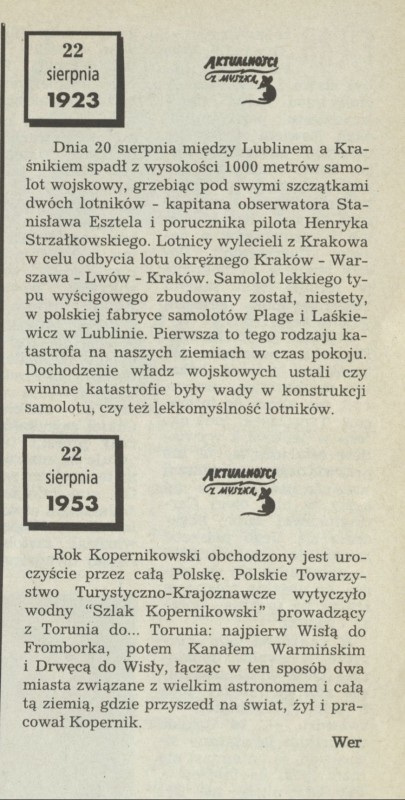 22
sierpnia
1923

AKTUALNOŚCI
Z MYSZKĄ

Dnia 20 sierpnia między Lublinem a Kraśnikiem spadł z wysokości 1000 metrów samolot wojskowy, grzebiąc pod swymi szczątkami dwóch lotników - kapitana obserwatora Stanisława Esztela i porucznika pilota Henryka Strzałkowskiego. Lotnicy wylecieli z Krakowa w celu odbycia lotu okrężnego Kraków - Warszawa - Lwów - Kraków. Samolot lekkiego typu wyścigowego zbudowany został, niestety, w polskiej fabryce samolotów Plage i Laśkiewicz w Lublinie. Pierwsza to tego rodzaju katastrofa na naszych ziemiach w czas pokoju. Dochodzenie władz wojskowych ustali czy winnne katastrofie były wady w konstrukcji samolotu, czy też lekkomyślność lotników.

22
sierpnia
1953

AKTUALNOŚCI
Z MYSZKĄ

Rok Kopernikowski obchodzony jest uroczyście przez całą Polskę. Polskie Towarzystwo Turystyczno-Krajoznawcze wytyczyło wodny "Szlak Kopernikowski" prowadzący z Torunia do... Torunia: najpierw Wisłą do Fromborka, potem Kanałem Warmińskim i Drwęcą do Wisły, łącząc w ten sposób dwa miasta związane z wielkim astronomem i całą tą ziemią, gdzie przyszedł na świat, żył i pracował Kopernik.

Wer